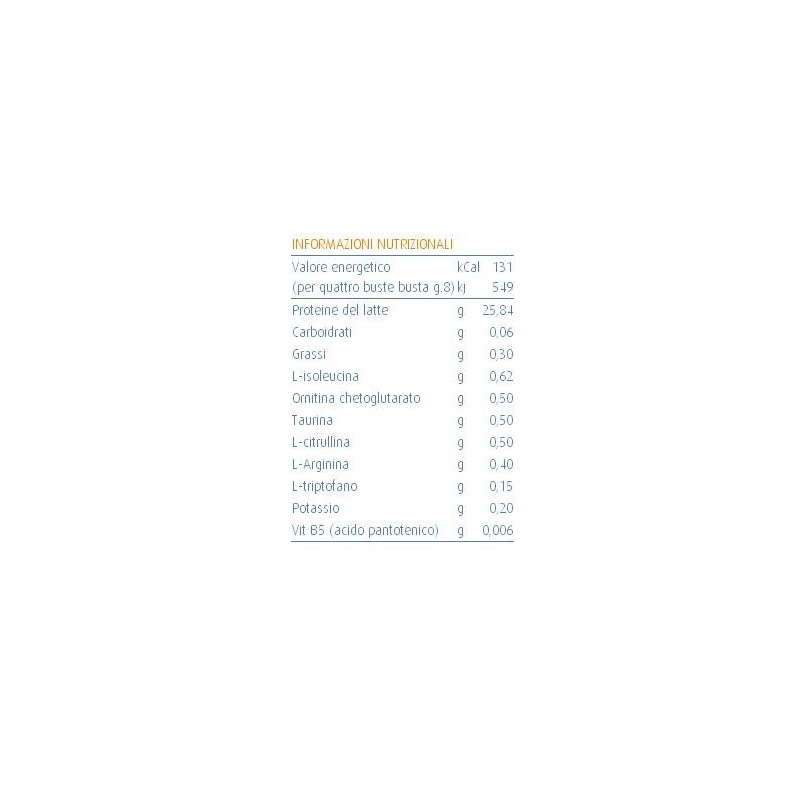 INFORMAZIONI NUTRIZIONALI

| | | |
|---|---|---|
| Valore energetico | kCal | 131 |
| (per quattro buste busta g.8) | kj | 549 |
| Proteine del latte | g | 25,84 |
| Carboidrati | g | 0,06 |
| Grassi | g | 0,30 |
| L-isoleucina | g | 0,62 |
| Ornitina chetoglutarato | g | 0,50 |
| Taurina | g | 0,50 |
| L-citrullina | g | 0,50 |
| L-Arginina | g | 0,40 |
| L-triptofano | g | 0,15 |
| Potassio | g | 0,20 |
| Vit B5 (acido pantotenico) | g | 0,006 |